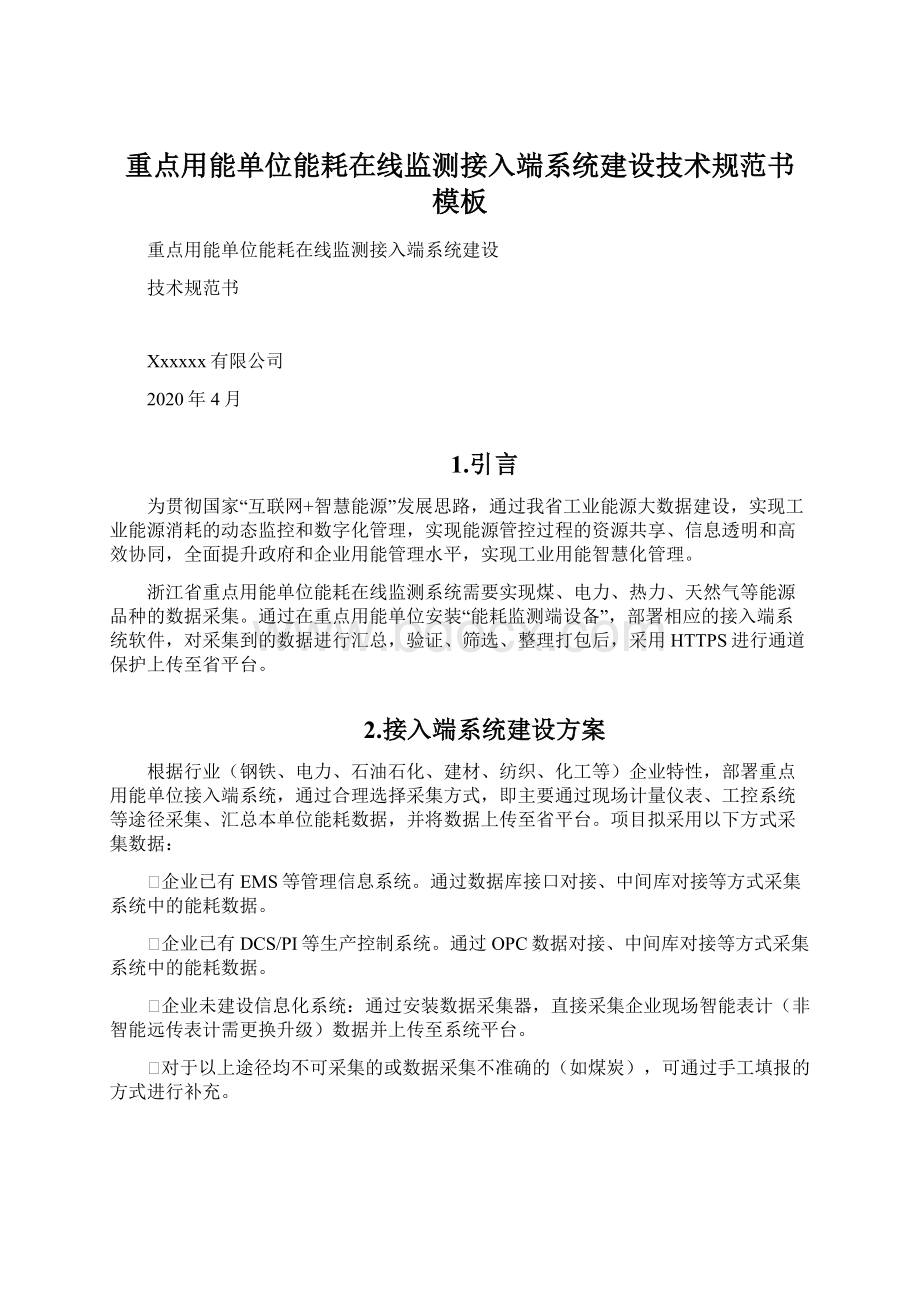 重点用能单位能耗在线监测接入端系统建设技术规范书模板

重点用能单位能耗在线监测接入端系统建设

技术规范书

Xxxxxx 有限公司

2020 年 4 月

1.引言

为贯彻国家“互联网+智慧能源”发展思路，通过我省工业能源大数据建设，实现工业能源消耗的动态监控和数字化管理，实现能源管控过程的资源共享、信息透明和高效协同，全面提升政府和企业用能管理水平，实现工业用能智慧化管理。

浙江省重点用能单位能耗在线监测系统需要实现煤、电力、热力、天然气等能源品种的数据采集。通过在重点用能单位安装“能耗监测端设备”，部署相应的接入端系统软件，对采集到的数据进行汇总，验证、筛选、整理打包后，采用 HTTPS 进行通道保护上传至省平台。

2.接入端系统建设方案

根据行业（钢铁、电力、石油石化、建材、纺织、化工等）企业特性，部署重点用能单位接入端系统，通过合理选择采集方式，即主要通过现场计量仪表、工控系统等途径采集、汇总本单位能耗数据，并将数据上传至省平台。项目拟采用以下方式采集数据：

□企业已有 EMS 等管理信息系统。通过数据库接口对接、中间库对接等方式采集系统中的能耗数据。

□企业已有 DCS/PI 等生产控制系统。通过 OPC 数据对接、中间库对接等方式采集系统中的能耗数据。

□企业未建设信息化系统：通过安装数据采集器，直接采集企业现场智能表计（非智能远传表计需更换升级）数据并上传至系统平台。

□对于以上途径均不可采集的或数据采集不准确的（如煤炭），可通过手工填报的方式进行补充。